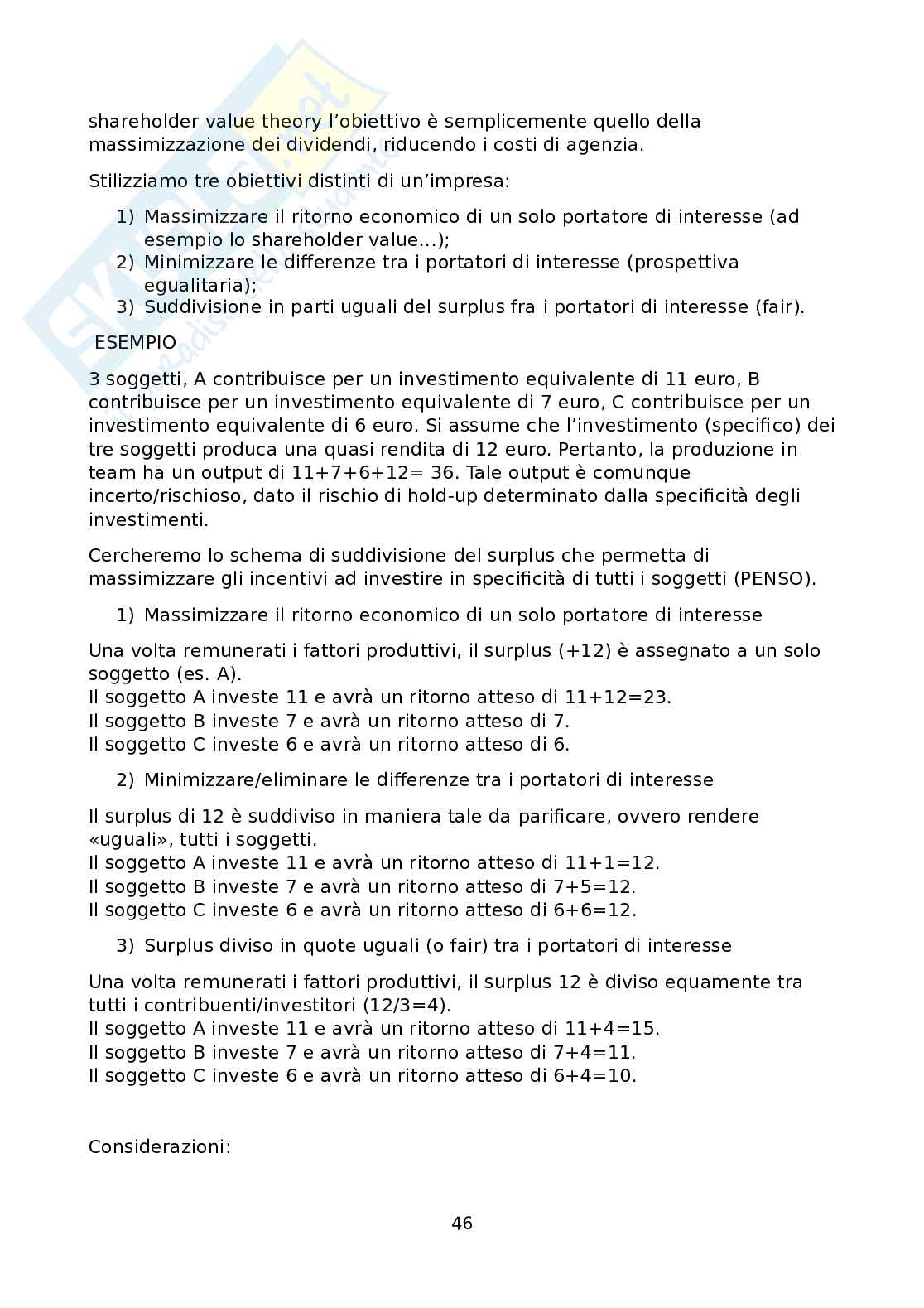 shareholder value theory l'obiettivo è semplicemente quello della massimizzazione dei dividendi, riducendo i costi di agenzia.

Stilizziamo tre obiettivi distinti di un'impresa:

1) Massimizzare il ritorno economico di un solo portatore di interesse (ad esempio lo shareholder value...);
2) Minimizzare le differenze tra i portatori di interesse (prospettiva egualitaria);
3) Suddivisione in parti uguali del surplus fra i portatori di interesse (fair).

ESEMPIO

3 soggetti, A contribuisce per un investimento equivalente di 11 euro, B contribuisce per un investimento equivalente di 7 euro, C contribuisce per un investimento equivalente di 6 euro. Si assume che l'investimento (specifico) dei tre soggetti produca una quasi rendita di 12 euro. Pertanto, la produzione in team ha un output di 11+7+6+12= 36. Tale output è comunque incerto/rischioso, dato il rischio di hold-up determinato dalla specificità degli investimenti.

Cercheremo lo schema di suddivisione del surplus che permetta di massimizzare gli incentivi ad investire in specificità di tutti i soggetti (PENSO).

1) Massimizzare il ritorno economico di un solo portatore di interesse

Una volta remunerati i fattori produttivi, il surplus (+12) è assegnato a un solo soggetto (es. A).
Il soggetto A investe 11 e avrà un ritorno atteso di 11+12=23.
Il soggetto B investe 7 e avrà un ritorno atteso di 7.
Il soggetto C investe 6 e avrà un ritorno atteso di 6.

2) Minimizzare/eliminare le differenze tra i portatori di interesse

Il surplus di 12 è suddiviso in maniera tale da parificare, ovvero rendere «uguali», tutti i soggetti.
Il soggetto A investe 11 e avrà un ritorno atteso di 11+1=12.
Il soggetto B investe 7 e avrà un ritorno atteso di 7+5=12.
Il soggetto C investe 6 e avrà un ritorno atteso di 6+6=12.

3) Surplus diviso in quote uguali (o fair) tra i portatori di interesse

Una volta remunerati i fattori produttivi, il surplus 12 è diviso equamente tra tutti i contribuenti/investitori (12/3=4).
Il soggetto A investe 11 e avrà un ritorno atteso di 11+4=15.
Il soggetto B investe 7 e avrà un ritorno atteso di 7+4=11.
Il soggetto C investe 6 e avrà un ritorno atteso di 6+4=10.

Considerazioni:

46